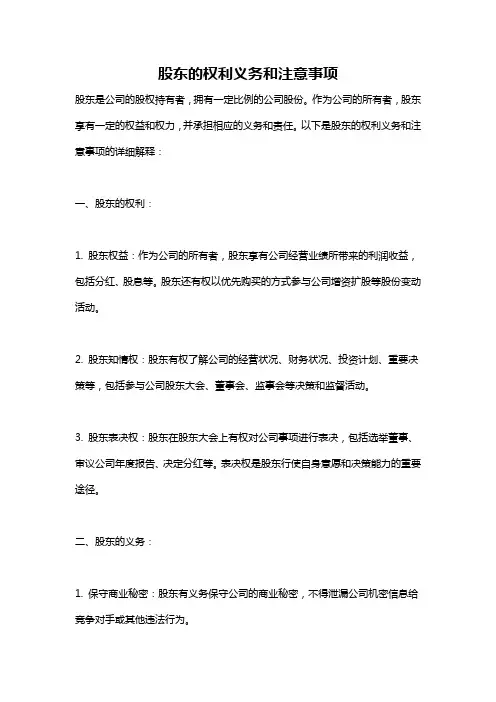 股东的权利义务和注意事项

股东是公司的股权持有者，拥有一定比例的公司股份。作为公司的所有者，股东享有一定的权益和权力，并承担相应的义务和责任。以下是股东的权利义务和注意事项的详细解释：

一、股东的权利：

1. 股东权益：作为公司的所有者，股东享有公司经营业绩所带来的利润收益，包括分红、股息等。股东还有权以优先购买的方式参与公司增资扩股等股份变动活动。

2. 股东知情权：股东有权了解公司的经营状况、财务状况、投资计划、重要决策等，包括参与公司股东大会、董事会、监事会等决策和监督活动。

3. 股东表决权：股东在股东大会上有权对公司事项进行表决，包括选举董事、审议公司年度报告、决定分红等。表决权是股东行使自身意愿和决策能力的重要途径。

二、股东的义务：

1. 保守商业秘密：股东有义务保守公司的商业秘密，不得泄漏公司机密信息给竞争对手或其他违法行为。